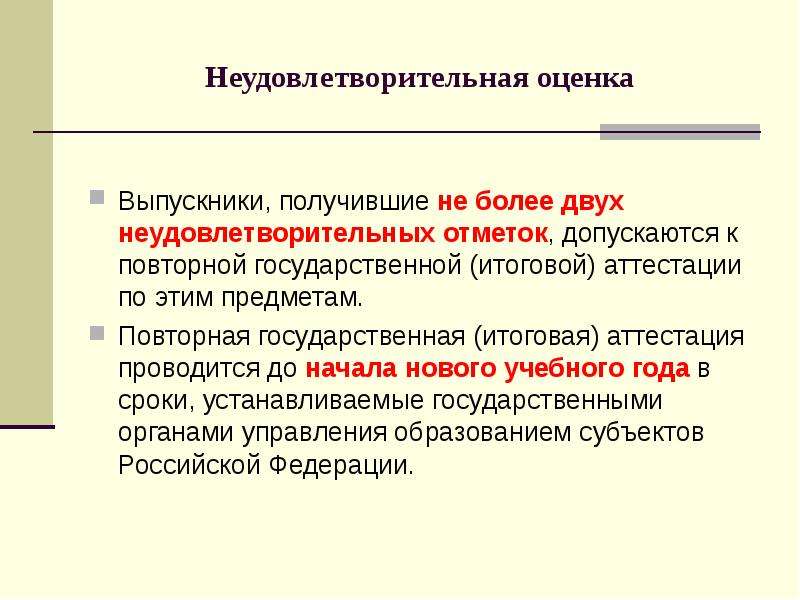 Неудовлетворительная оценка

Выпускники, получившие не более двух неудовлетворительных отметок, допускаются к повторной государственной (итоговой) аттестации по этим предметам.

Повторная государственная (итоговая) аттестация проводится до начала нового учебного года в сроки, устанавливаемые государственными органами управления образованием субъектов Российской Федерации.